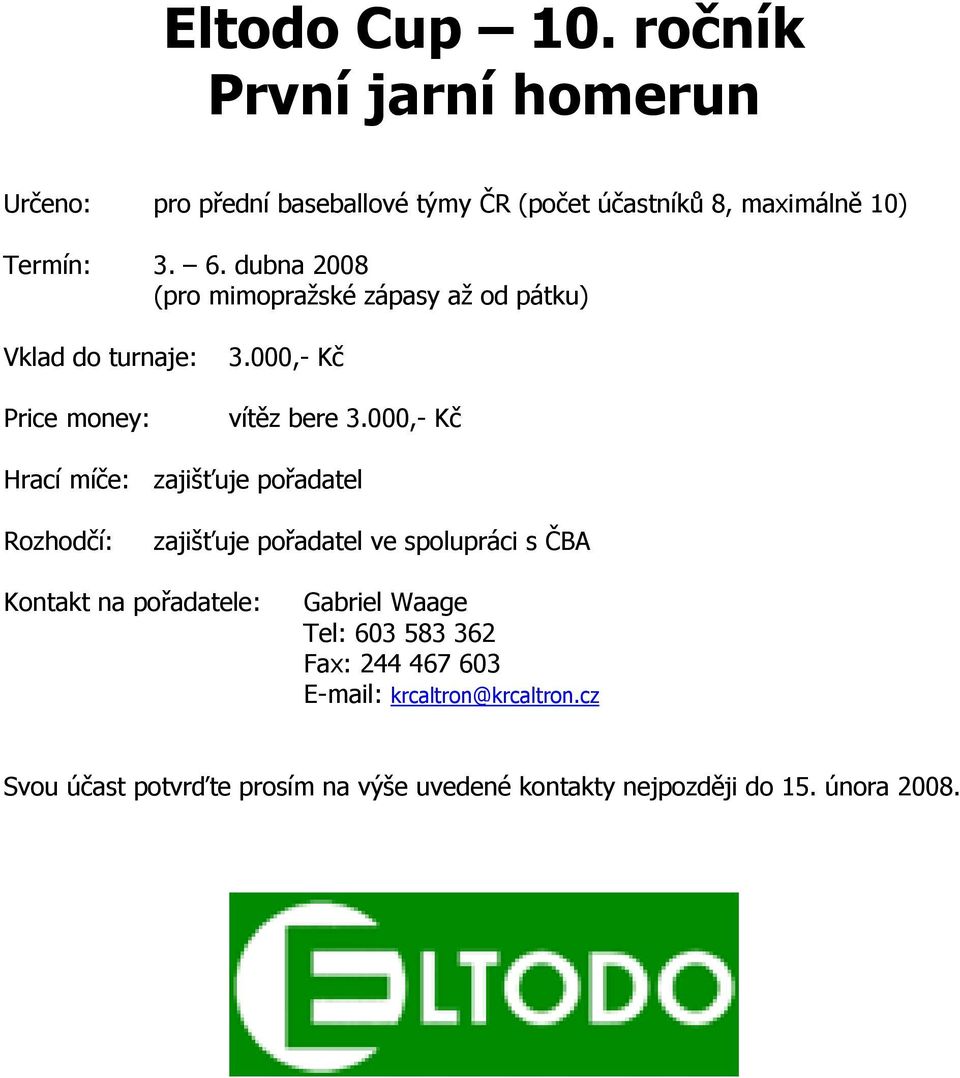 Eltodo Cup – 10. ročník
První jarní homerun

Určeno: pro přední baseballové týmy ČR (počet účastníků 8, maximálně 10)

Termín: 3. – 6. dubna 2008
(pro mimopražské zápasy až od pátku)

Vklad do turnaje: 3.000,- Kč

Price money: vítěz bere 3.000,- Kč

Hrací míče: zajišťuje pořadatel

Rozhodčí: zajišťuje pořadatel ve spolupráci s ČBA

Kontakt na pořadatele: Gabriel Waage
Tel: 603 583 362
Fax: 244 467 603
E-mail: krcaltron@krcaltron.cz

Svou účast potvrďte prosím na výše uvedené kontakty nejpozději do 15. února 2008.

ELTODO